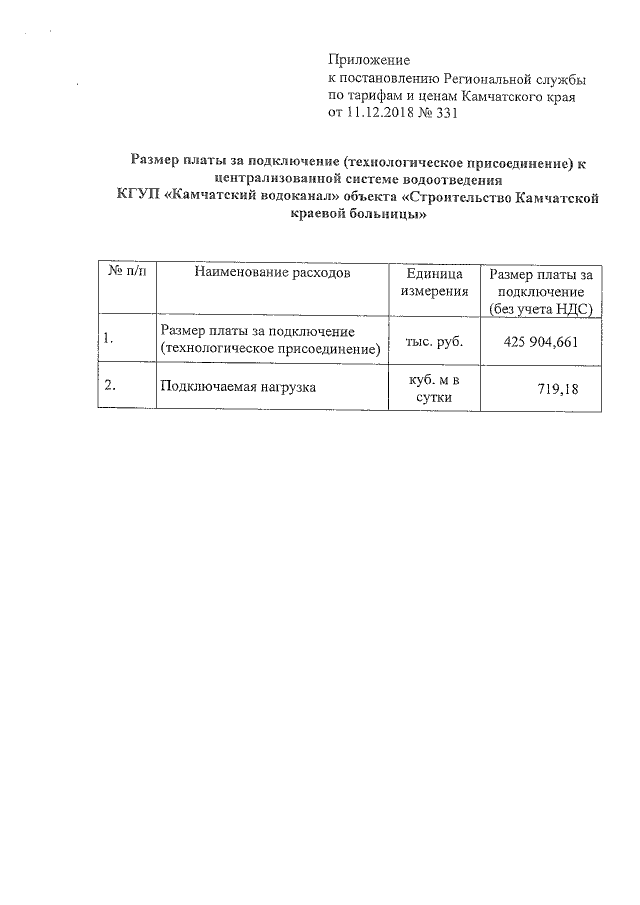 Приложение
к постановлению Региональной службы по тарифам и ценам Камчатского края от 11.12.2018 № 331

Размер платы за подключение (технологическое присоединение) к централизованной системе водоотведения КГУП «Камчатский водоканал» объекта «Строительство Камчатской краевой больницы»

| № п/п | Наименование расходов | Единица измерения | Размер платы за подключение (без учета НДС) |
|---|---|---|---|
| 1. | Размер платы за подключение (технологическое присоединение) | тыс. руб. | 425 904,661 |
| 2. | Подключаемая нагрузка | куб. м в сутки | 719,18 |